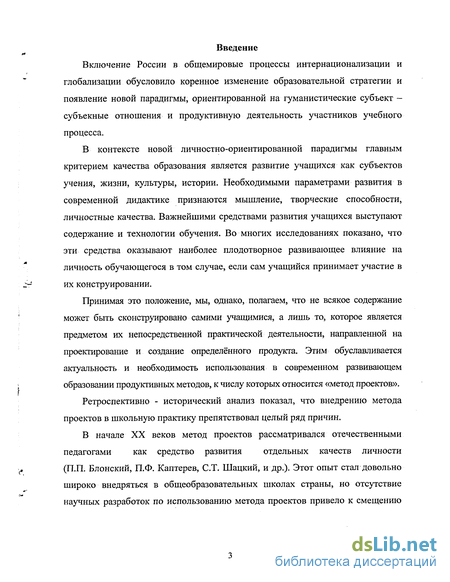 Введение

Включение России в общемировые процессы интернационализации и глобализации обусловило коренное изменение образовательной стратегии и появление новой парадигмы, ориентированной на гуманистические субъект – субъекные отношения и продуктивную деятельность участников учебного процесса.

В контексте новой личностно-ориентированной парадигмы главным критерием качества образования является развитие учащихся как субъектов учения, жизни, культуры, истории. Необходимыми параметрами развития в современной дидактике признаются мышление, творческие способности, личностные качества. Важнейшими средствами развития учащихся выступают содержание и технологии обучения. Во многих исследованиях показано, что эти средства оказывают наиболее плодотворное развивающее влияние на личность обучающегося в том случае, если сам учащийся принимает участие в их конструировании.

Принимая это положение, мы, однако, полагаем, что не всякое содержание может быть сконструировано самими учащимися, а лишь то, которое является предметом их непосредственной практической деятельности, направленной на проектирование и создание определённого продукта. Этим обуславливается актуальность и необходимость использования в современном развивающем образовании продуктивных методов, к числу которых относится «метод проектов».

Ретроспективно - исторический анализ показал, что внедрению метода проектов в школьную практику препятствовал целый ряд причин.

В начале XX веков метод проектов рассматривался отечественными педагогами как средство развития отдельных качеств личности (П.П. Блонский, П.Ф. Каптерев, С.Т. Шацкий, и др.). Этот опыт стал довольно широко внедряться в общеобразовательных школах страны, но отсутствие научных разработок по использованию метода проектов привело к смещению

3

dsLib.net
библиотека диссертаций